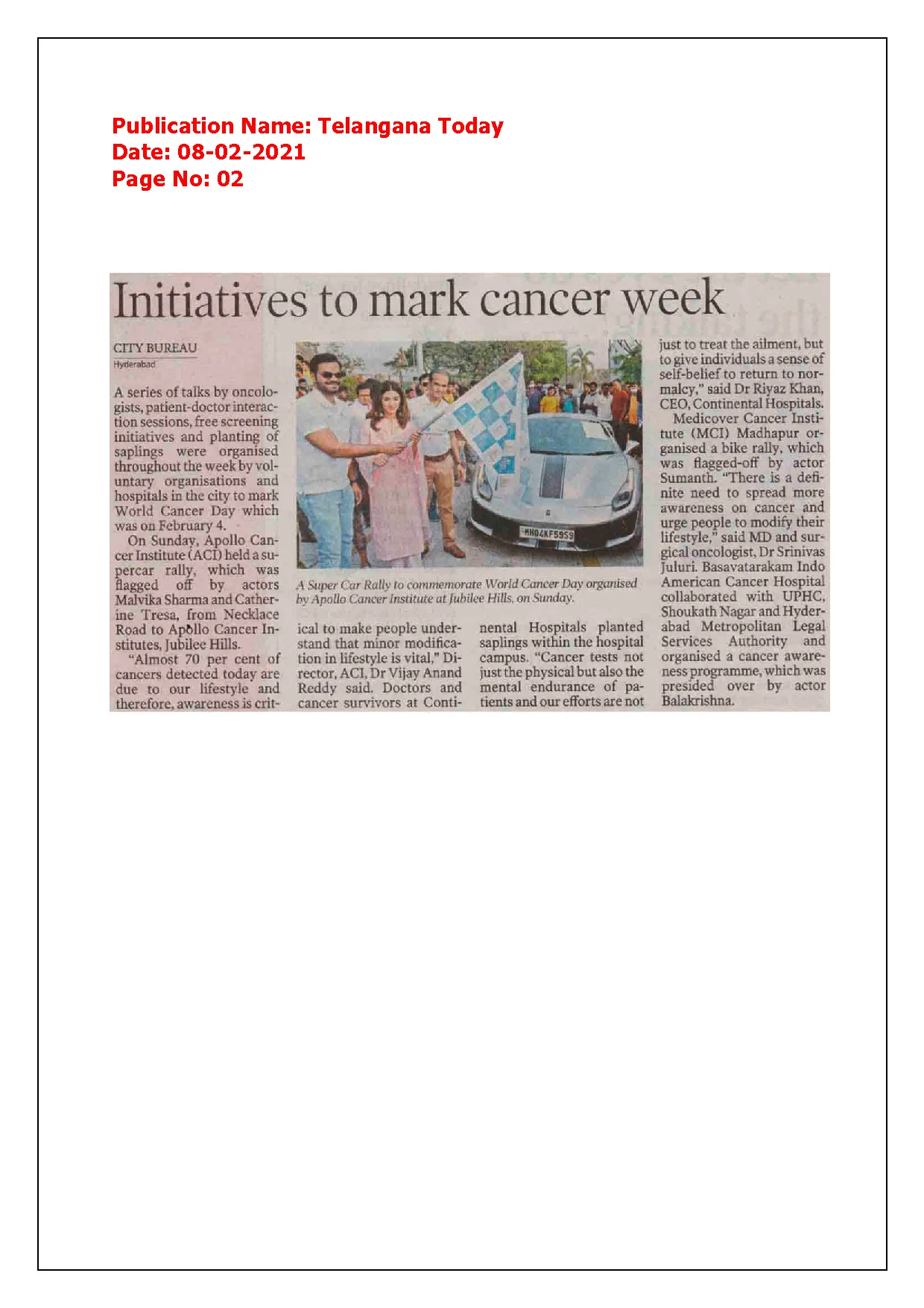 Publication Name: Telangana Today
Date: 08-02-2021
Page No: 02

Initiatives to mark cancer week

CITY BUREAU
Hyderabad

A series of talks by oncologists, patient-doctor interaction sessions, free screening initiatives and planting of saplings were organised throughout the week by voluntary organisations and hospitals in the city to mark World Cancer Day which was on February 4.

On Sunday, Apollo Cancer Institute (ACI) held a supercar rally, which was flagged off by actors Malvika Sharma and Catherine Tresa, from Necklace Road to Apollo Cancer Institutes, Jubilee Hills.

"Almost 70 per cent of cancers detected today are due to our lifestyle and therefore, awareness is critical to make people understand that minor modification in lifestyle is vital," Director, ACI, Dr Vijay Anand Reddy said. Doctors and cancer survivors at Continental Hospitals planted saplings within the hospital campus. "Cancer tests not just the physical but also the mental endurance of patients and our efforts are not just to treat the ailment, but to give individuals a sense of self-belief to return to normalcy," said Dr Riyaz Khan, CEO, Continental Hospitals.

Medicover Cancer Institute (MCI) Madhapur organised a bike rally, which was flagged-off by actor Sumanth. "There is a definite need to spread more awareness on cancer and urge people to modify their lifestyle," said MD and surgical oncologist, Dr Srinivas Juluri. Basavatarakam Indo American Cancer Hospital collaborated with UPHC, Shoukath Nagar and Hyderabad Metropolitan Legal Services Authority and organised a cancer awareness programme, which was presided over by actor Balakrishna.

MH04KF5959

A Super Car Rally to commemorate World Cancer Day organised by Apollo Cancer Institute at Jubilee Hills, on Sunday.